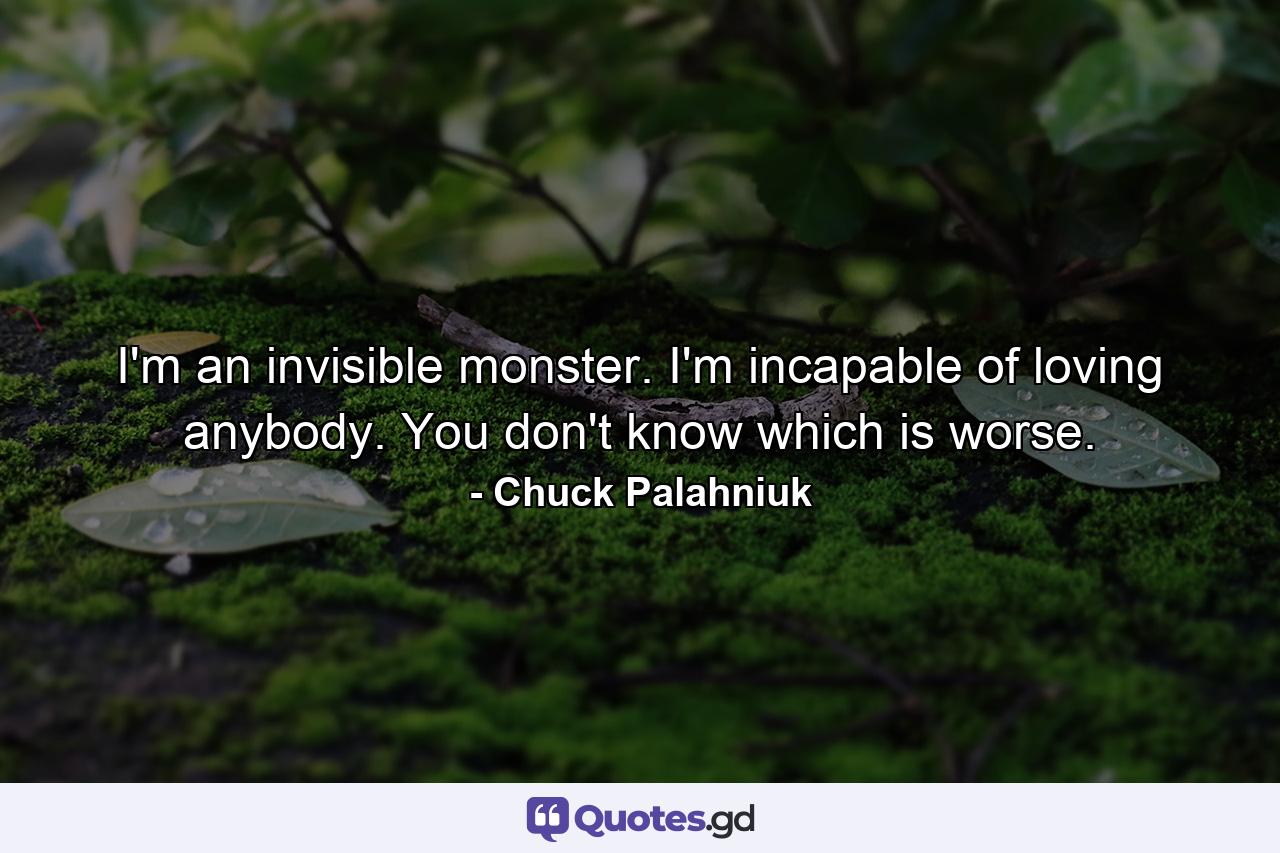 I'm an invisible monster. I'm incapable of loving anybody. You don't know which is worse.
- Chuck Palahniuk

Quotes.gd